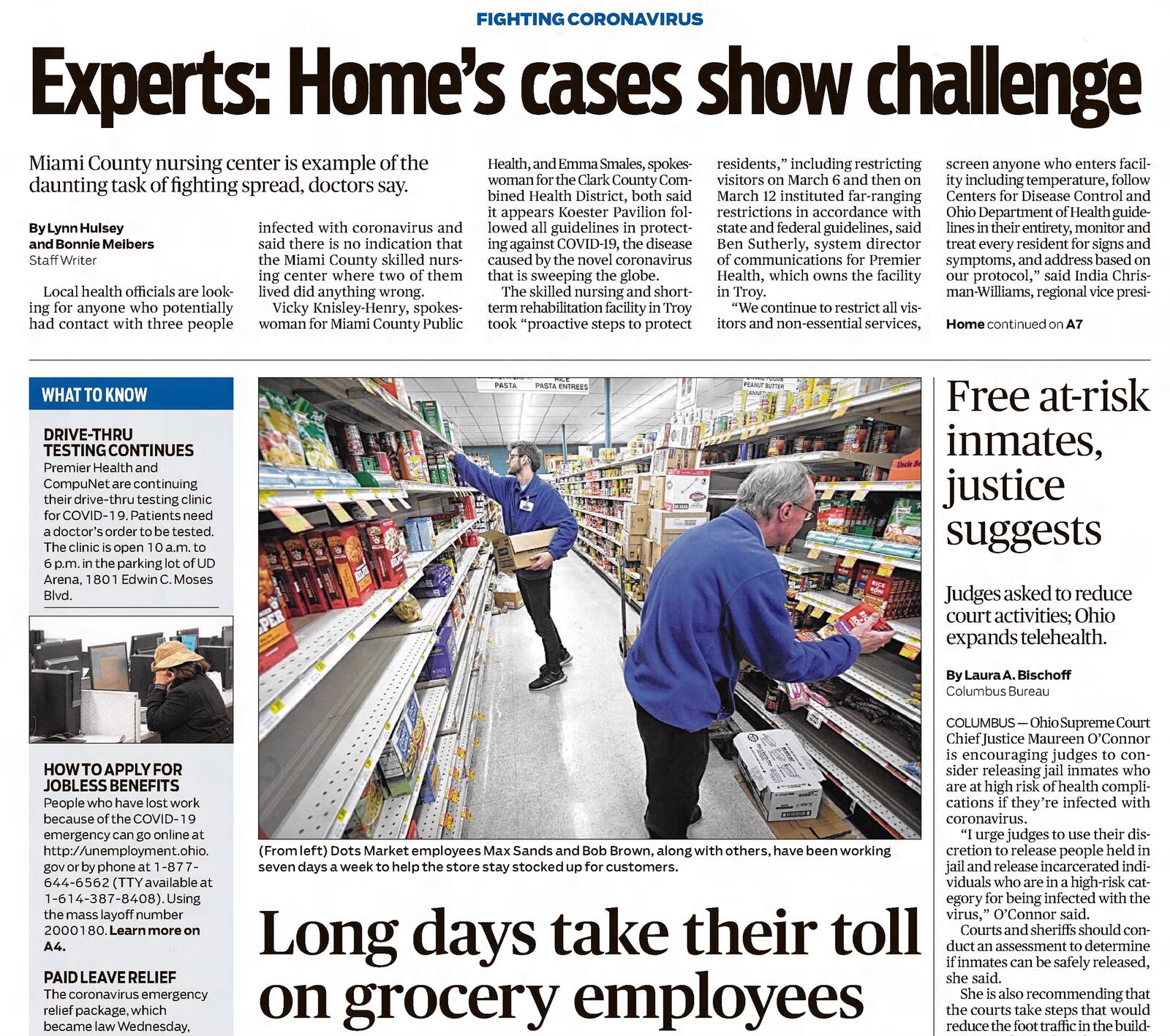 FIGHTING CORONAVIRUS

Experts: Home's cases show challenge

Miami County nursing center is example of the daunting task of fighting spread, doctors say.

By Lynn Hulsey and Bonnie Meibers
Staff Writer

Local health officials are looking for anyone who potentially had contact with three people infected with coronavirus and said there is no indication that the Miami County skilled nursing center where two of them lived did anything wrong.

Vicky Knisley-Henry, spokeswoman for Miami County Public Health, and Emma Smales, spokeswoman for the Clark County Combined Health District, both said it appears Koester Pavilion followed all guidelines in protecting against COVID-19, the disease caused by the novel coronavirus that is sweeping the globe.

The skilled nursing and short-term rehabilitation facility in Troy took "proactive steps to protect residents," including restricting visitors on March 6 and then on March 12 instituted far-ranging restrictions in accordance with state and federal guidelines, said Ben Sutherly, system director of communications for Premier Health, which owns the facility in Troy.

"We continue to restrict all visitors and non-essential services, screen anyone who enters facility including temperature, follow Centers for Disease Control and Ohio Department of Health guidelines in their entirety, monitor and treat every resident for signs and symptoms, and address based on our protocol," said India Chrisman-Williams, regional vice presi-

Home continued on A7

WHAT TO KNOW

DRIVE-THRU TESTING CONTINUES
Premier Health and CompuNet are continuing their drive-thru testing clinic for COVID-19. Patients need a doctor's order to be tested. The clinic is open 10 a.m. to 6 p.m. in the parking lot of UD Arena, 1801 Edwin C. Moses Blvd.

HOW TO APPLY FOR JOBLESS BENEFITS
People who have lost work because of the COVID-19 emergency can go online at http://unemployment.ohio.gov or by phone at 1-877-644-6562 (TTY available at 1-614-387-8408). Using the mass layoff number 2000180. Learn more on A4.

PAID LEAVE RELIEF
The coronavirus emergency relief package, which became law Wednesday,

PASTA
RICE PASTA ENTREES
PEANUT BUTTER

(From left) Dots Market employees Max Sands and Bob Brown, along with others, have been working seven days a week to help the store stay stocked up for customers.

Long days take their toll on grocery employees

Free at-risk inmates, justice suggests

Judges asked to reduce court activities; Ohio expands telehealth.

By Laura A. Bischoff
Columbus Bureau

COLUMBUS — Ohio Supreme Court Chief Justice Maureen O'Connor is encouraging judges to consider releasing jail inmates who are at high risk of health complications if they're infected with coronavirus.

"I urge judges to use their discretion to release people held in jail and release incarcerated individuals who are in a high-risk category for being infected with the virus," O'Connor said.

Courts and sheriffs should conduct an assessment to determine if inmates can be safely released, she said.

She is also recommending that the courts take steps that would reduce the foot traffic in the build-